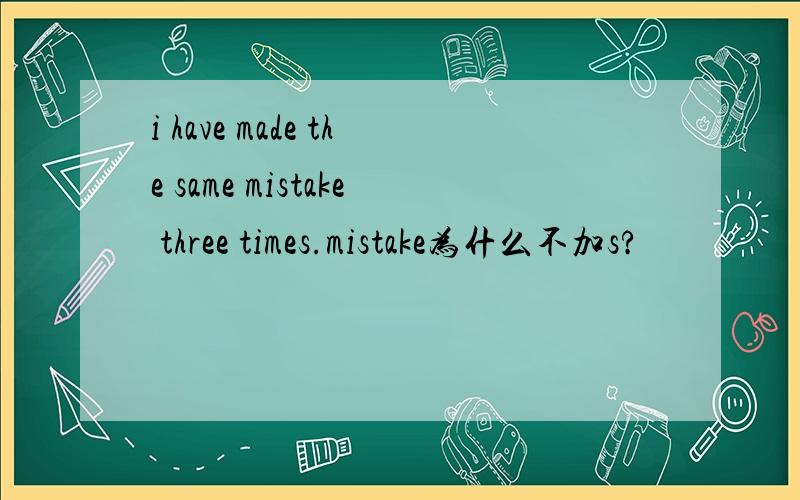 i have made the same mistake three times.mistake为什么不加s?